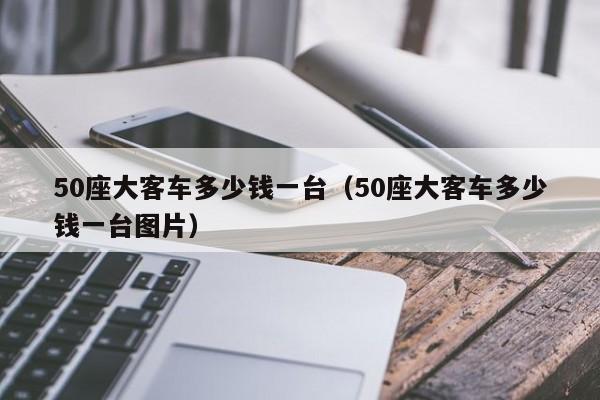 50座大客车多少钱一台（50座大客车多少钱一台图片）